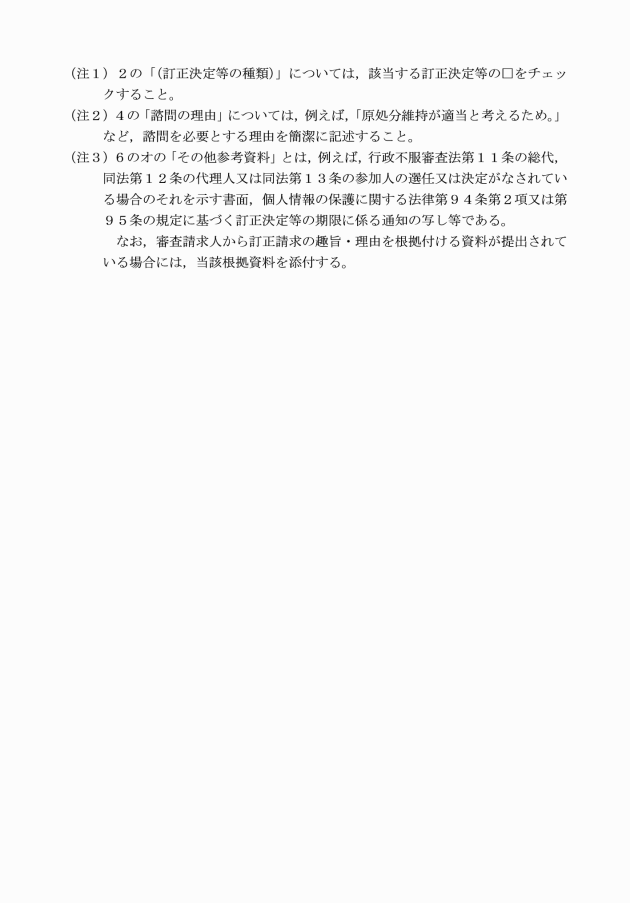 （注１）２の「（訂正決定等の種類）」については，該当する訂正決定等の□をチェックすること。
（注２）４の「諮問の理由」については，例えば，「原処分維持が適当と考えるため。」など，諮問を必要とする理由を簡潔に記述すること。
（注３）６のオの「その他参考資料」とは，例えば，行政不服審査法第１１条の総代，同法第１２条の代理人又は同法第１３条の参加人の選任又は決定がなされている場合のそれを示す書面，個人情報の保護に関する法律第９４条第２項又は第９５条の規定に基づく訂正決定等の期限に係る通知の写し等である。
なお，審査請求人から訂正請求の趣旨・理由を根拠付ける資料が提出されている場合には，当該根拠資料を添付する。